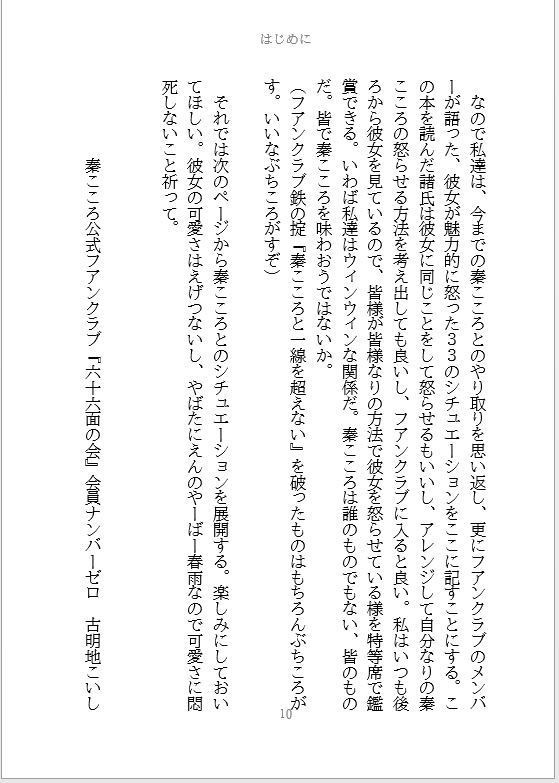 はじめに

なので私達は、今までの秦こころとのやり取りを思い返し、更にファンクラブのメンバーが語った、彼女が魅力的に怒った33のシチュエーションをここに記すことにする。この本を読んだ諸氏は彼女に同じことをして怒らせるもいいし、アレンジして自分なりの秦こころの怒らせる方法を考え出しても良いし、ファンクラブに入ると良い。私はいつも後ろから彼女を見ているので、皆様が皆様なりの方法で彼女を怒らせている様を特等席で鑑賞できる。いわば私達はウィンウィンな関係だ。秦こころは誰のものでもない、皆のものだ。皆で秦こころを味わおうではないか。

（ファンクラブ鉄の掟『秦こころと一線を超えない』を破ったものはもちろんぶちころがす。いいなぶちころがすぞ）

それでは次のページから秦こころとのシチュエーションを展開する。楽しみにしておいてほしい。彼女の可愛さはえげつないし、やばたにえんのやーばー春雨なので可愛さに悶死しないこと祈って。

秦こころ公式ファンクラブ『六十六面の会』会員ナンバーゼロ　古明地こいし

10